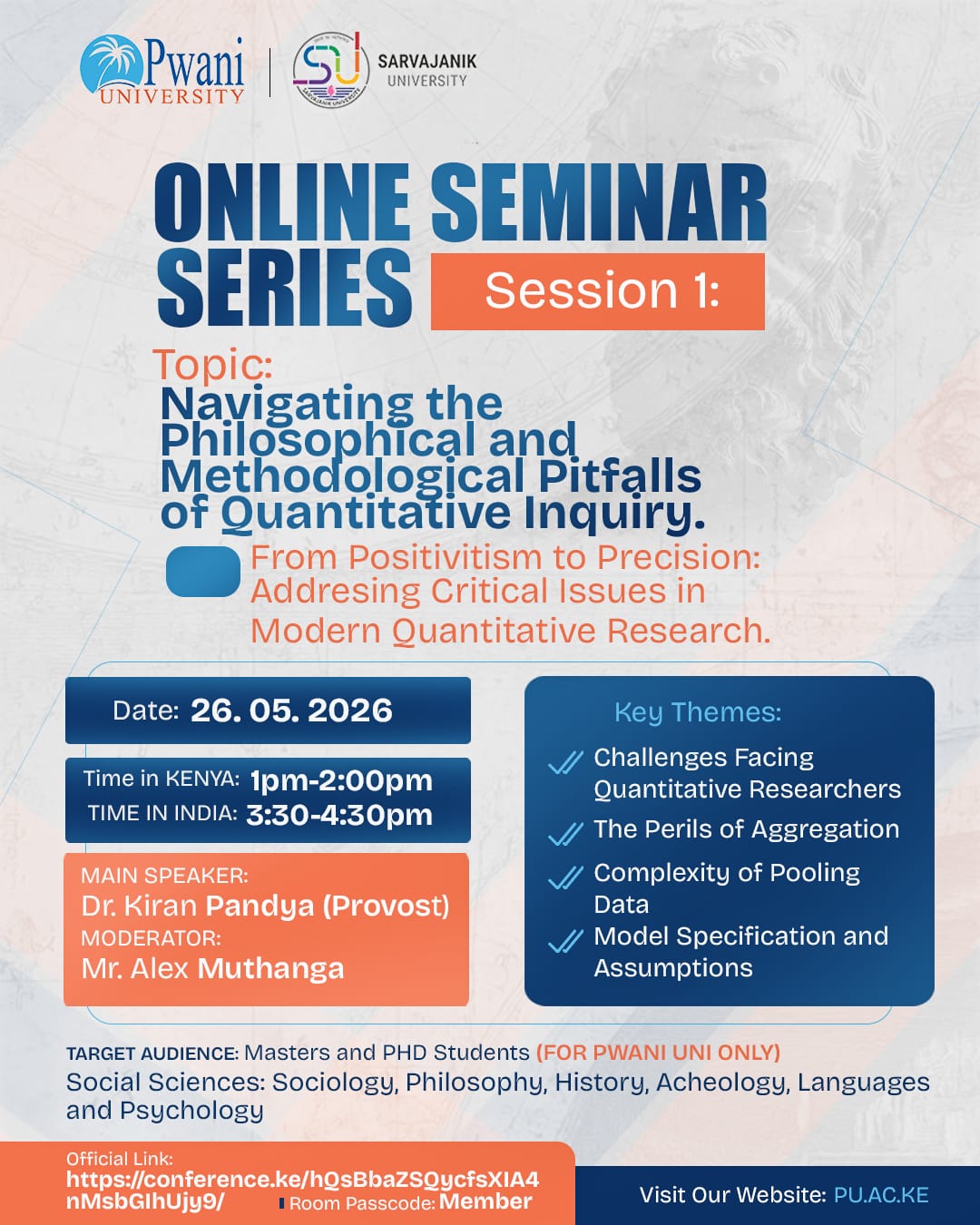 Pwani UNIVERSITY

SARVAJANIK UNIVERSITY

ONLINE SEMINAR SERIES Session 1:

Topic:
Navigating the Philosophical and Methodological Pitfalls of Quantitative Inquiry.

From Positivitism to Precision: Addresing Critical Issues in Modern Quantitative Research.

Date: 26. 05. 2026

Time in KENYA: 1pm-2:00pm
TIME IN INDIA: 3:30-4:30pm

MAIN SPEAKER:
Dr. Kiran Pandya (Provost)
MODERATOR:
Mr. Alex Muthanga

Key Themes:
Challenges Facing Quantitative Researchers
The Perils of Aggregation
Complexity of Pooling Data
Model Specification and Assumptions

TARGET AUDIENCE: Masters and PHD Students (FOR PWANI UNI ONLY)
Social Sciences: Sociology, Philosophy, History, Acheology, Languages and Psychology

Official Link:
https://conference.ke/hQsBbaZSQycfsXIA4nMsbGIhUjy9/
Room Passcode: Member

Visit Our Website: PU.AC.KE